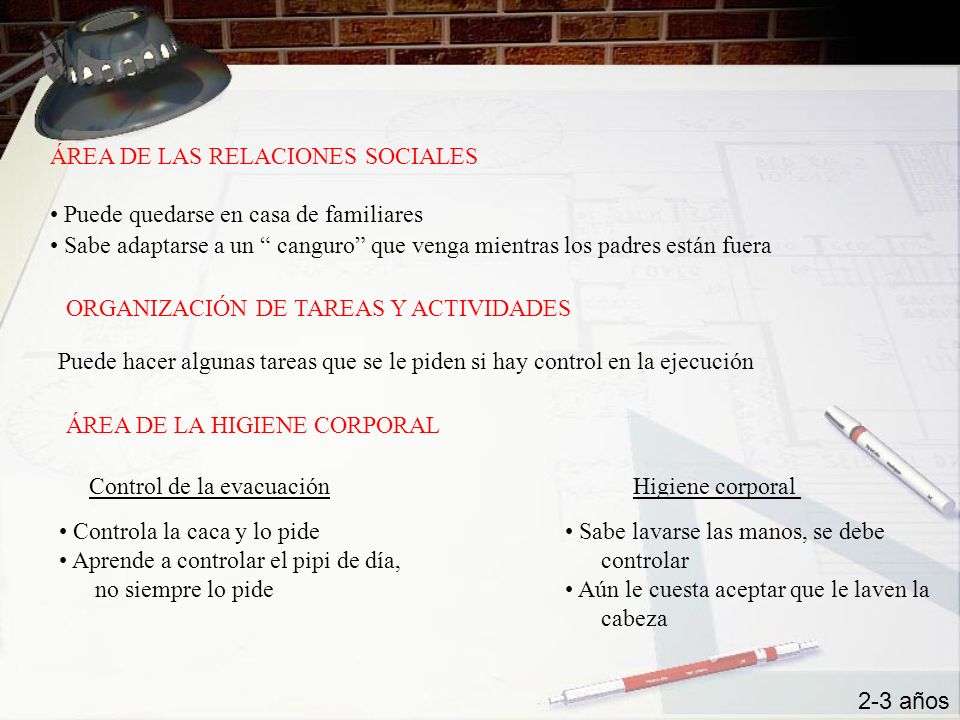 ÁREA DE LAS RELACIONES SOCIALES

• Puede quedarse en casa de familiares
• Sabe adaptarse a un “ canguro” que venga mientras los padres están fuera

ORGANIZACIÓN DE TAREAS Y ACTIVIDADES

Puede hacer algunas tareas que se le piden si hay control en la ejecución

ÁREA DE LA HIGIENE CORPORAL

Control de la evacuación

• Controla la caca y lo pide
• Aprende a controlar el pipi de día, no siempre lo pide

Higiene corporal

• Sabe lavarse las manos, se debe controlar
• Aún le cuesta aceptar que le laven la cabeza

2-3 años